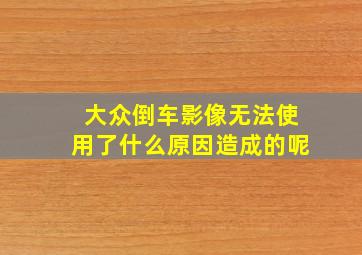 大众倒车影像无法使用了什么原因造成的呢